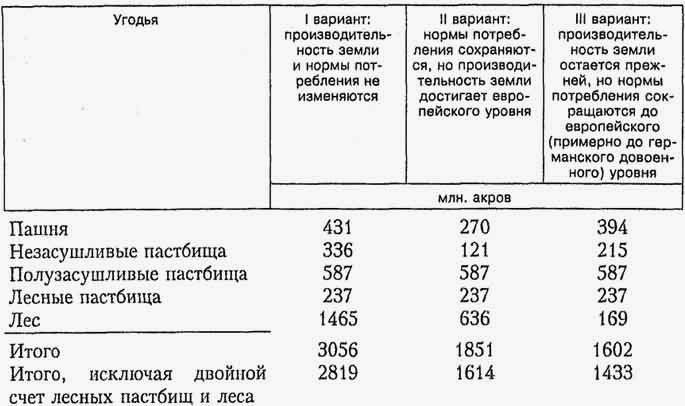 | Угодья | I вариант: производительность земли и нормы потребления не изменяются | II вариант: нормы потребления сохраняются, но производительность земли достигает европейского уровня | III вариант: производительность земли остается прежней, но нормы потребления сокращаются до европейского (примерно до германского довоенного) уровня |
|---|---|---|---|
| | млн. акров | | |
| Пашня | 431 | 270 | 394 |
| Незасушливые пастбища | 336 | 121 | 215 |
| Полузасушливые пастбища | 587 | 587 | 587 |
| Лесные пастбища | 237 | 237 | 237 |
| Лес | 1465 | 636 | 169 |
| Итого | 3056 | 1851 | 1602 |
| Итого, исключая двойной счет лесных пастбищ и леса | 2819 | 1614 | 1433 |